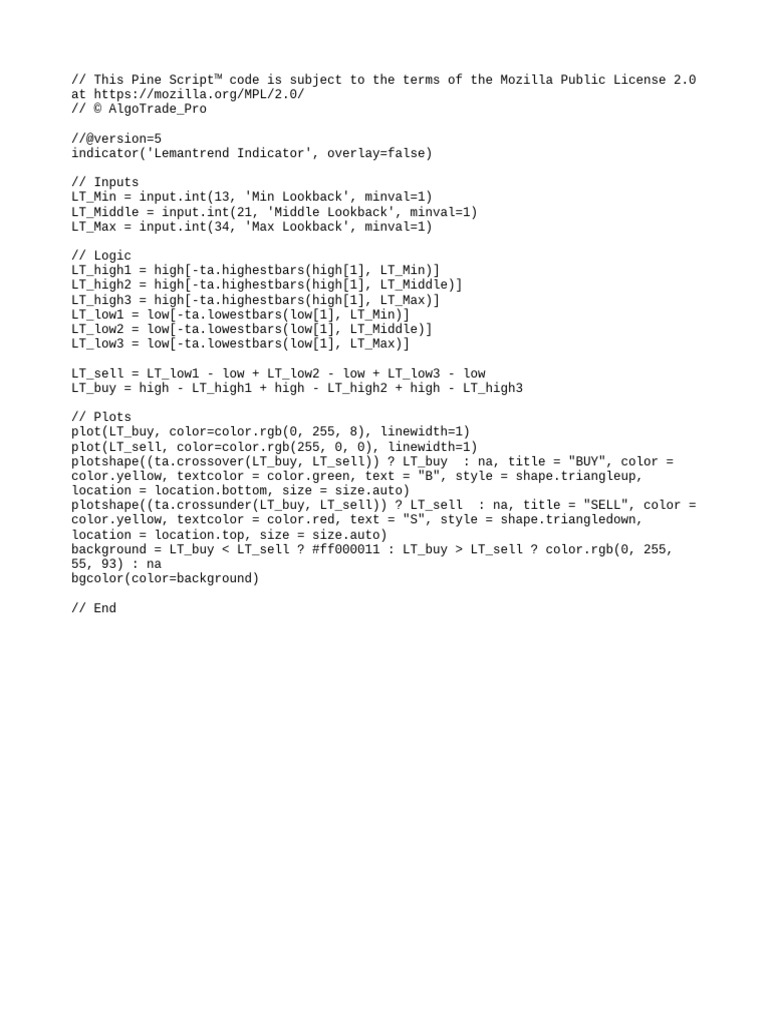 // This Pine Script™ code is subject to the terms of the Mozilla Public License 2.0 at https://mozilla.org/MPL/2.0/
// © AlgoTrade_Pro

//@version=5
indicator('Lemantrend Indicator', overlay=false)

// Inputs
LT_Min = input.int(13, 'Min Lookback', minval=1)
LT_Middle = input.int(21, 'Middle Lookback', minval=1)
LT_Max = input.int(34, 'Max Lookback', minval=1)

// Logic
LT_high1 = high[-ta.highestbars(high[1], LT_Min)]
LT_high2 = high[-ta.highestbars(high[1], LT_Middle)]
LT_high3 = high[-ta.highestbars(high[1], LT_Max)]
LT_low1 = low[-ta.lowestbars(low[1], LT_Min)]
LT_low2 = low[-ta.lowestbars(low[1], LT_Middle)]
LT_low3 = low[-ta.lowestbars(low[1], LT_Max)]

LT_sell = LT_low1 - low + LT_low2 - low + LT_low3 - low
LT_buy = high - LT_high1 + high - LT_high2 + high - LT_high3

// Plots
plot(LT_buy, color=color.rgb(0, 255, 8), linewidth=1)
plot(LT_sell, color=color.rgb(255, 0, 0), linewidth=1)
plotshape((ta.crossover(LT_buy, LT_sell)) ? LT_buy  : na, title = "BUY", color = color.yellow, textcolor = color.green, text = "B", style = shape.triangleup, location = location.bottom, size = size.auto)
plotshape((ta.crossunder(LT_buy, LT_sell)) ? LT_sell  : na, title = "SELL", color = color.yellow, textcolor = color.red, text = "S", style = shape.triangledown, location = location.top, size = size.auto)
background = LT_buy < LT_sell ? #ff000011 : LT_buy > LT_sell ? color.rgb(0, 255, 55, 93) : na
bgcolor(color=background)

// End